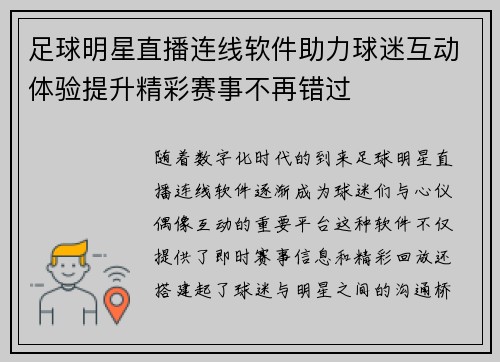 足球明星直播连线软件助力球迷互动体验提升精彩赛事不再错过

随着数字化时代的到来足球明星直播连线软件逐渐成为球迷们与心仪偶像互动的重要平台这种软件不仅提供了即时赛事信息和精彩回放还搭建起了球迷与明星之间的沟通桥